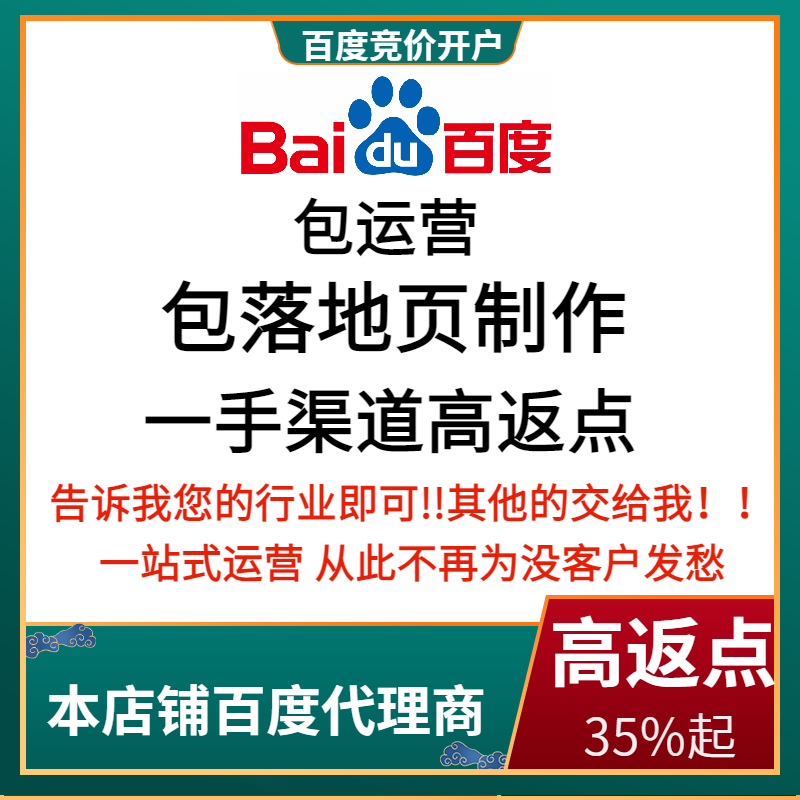 百度竞价开户

Bai du 百度

包运营

包落地页制作

一手渠道高返点

告诉我您的行业即可!!其他的交给我！！

一站式运营 从此不再为没客户发愁

本店铺百度代理商

高返点

35%起